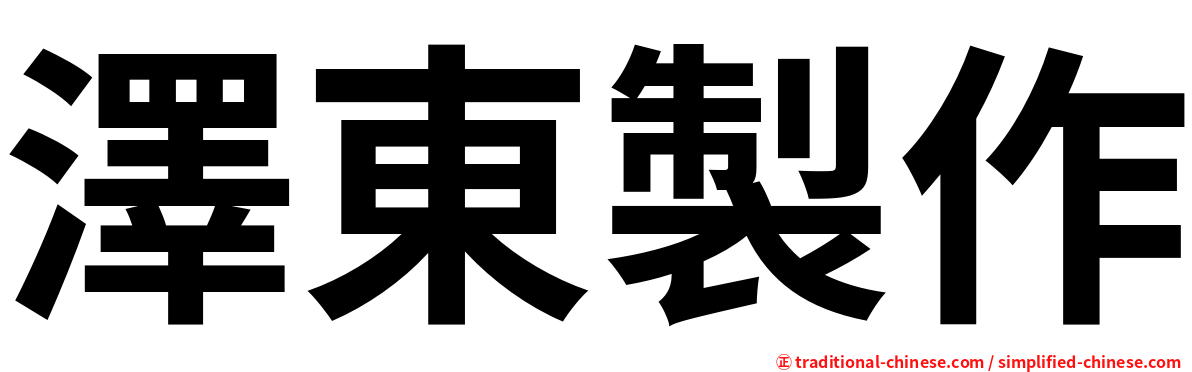 澤東製作

㊣ traditional-chinese.com / simplified-chinese.com